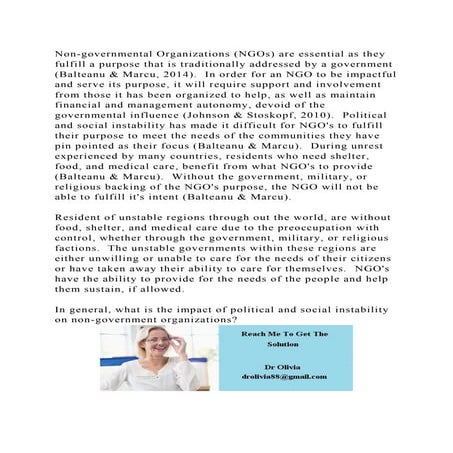 Non-governmental Organizations (NGOs) are essential as they fulfill a purpose that is traditionally addressed by a government (Balteanu & Marcu, 2014). In order for an NGO to be impactful and serve its purpose, it will require support and involvement from those it has been organized to help, as well as maintain financial and management autonomy, devoid of the governmental influence (Johnson & Stoskopf, 2010). Political and social instability has made it difficult for NGO's to fulfill their purpose to meet the needs of the communities they have pin pointed as their focus (Balteanu & Marcu). During unrest experienced by many countries, residents who need shelter, food, and medical care, benefit from what NGO's to provide (Balteanu & Marcu). Without the government, military, or religious backing of the NGO's purpose, the NGO will not be able to fulfill it's intent (Balteanu & Marcu).

Resident of unstable regions through out the world, are without food, shelter, and medical care due to the preoccupation with control, whether through the government, military, or religious factions. The unstable governments within these regions are either unwilling or unable to care for the needs of their citizens or have taken away their ability to care for themselves. NGO's have the ability to provide for the needs of the people and help them sustain, if allowed.

In general, what is the impact of political and social instability on non-government organizations?

Reach Me To Get The Solution

Dr Olivia
drolivia88@gmail.com